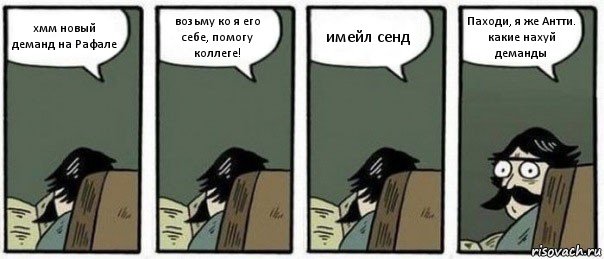 хмм новый деманд на Рафале

возьму ко я его себе, помогу коллеге!

имейл сенд

Паходи, я же Антти. какие нахуй деманды

risovach.ru